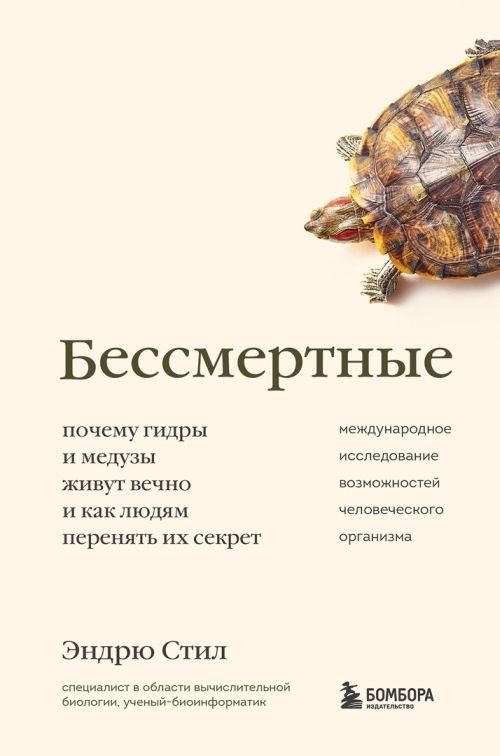 Бессмертные

почему гидры и медузы живут вечно и как людям перенять их секрет

международное исследование возможностей человеческого организма

Эндрю Стил

специалист в области вычислительной биологии, ученый-биоинформатик

БОМБОРА
ИЗДАТЕЛЬСТВО